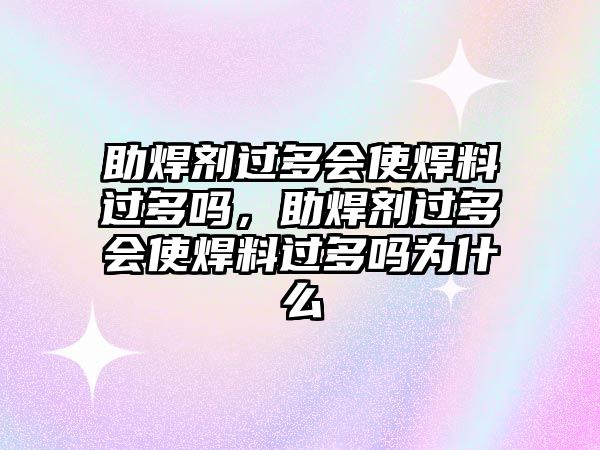 助焊剂过多会使焊料过多吗，助焊剂过多会使焊料过多吗为什么